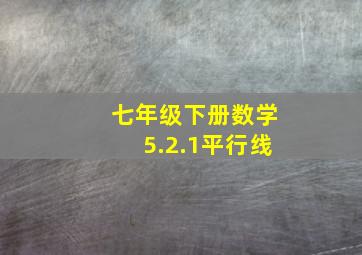 七年级下册数学
5.2.1平行线